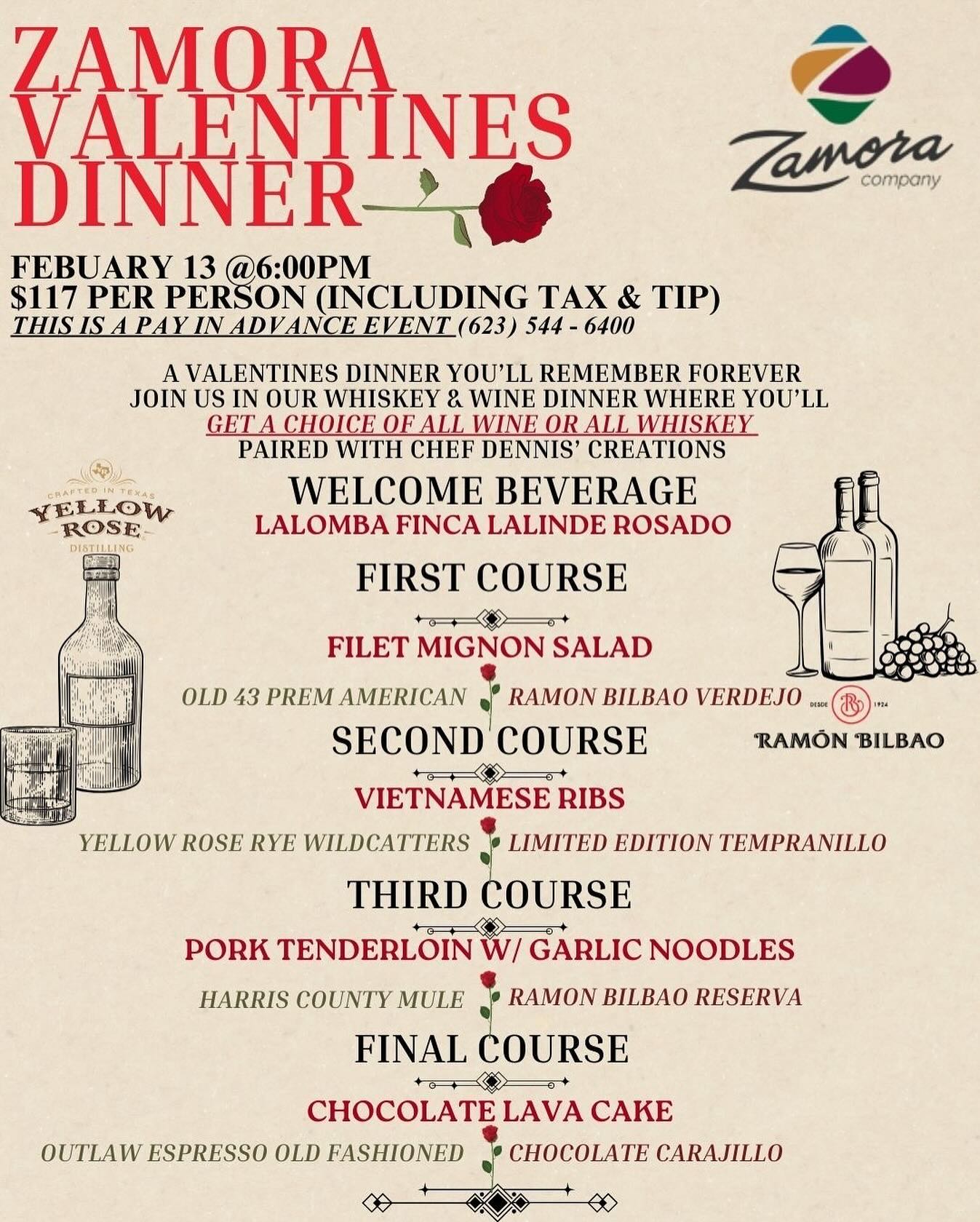 ZAMORA VALENTINES DINNER

Zamora company

FEBUARY 13 @6:00PM
$117 PER PERSON (INCLUDING TAX & TIP)
THIS IS A PAY IN ADVANCE EVENT (623) 544 - 6400

A VALENTINES DINNER YOU'LL REMEMBER FOREVER
JOIN US IN OUR WHISKEY & WINE DINNER WHERE YOU'LL
GET A CHOICE OF ALL WINE OR ALL WHISKEY
PAIRED WITH CHEF DENNIS' CREATIONS

CRAFTED IN TEXAS
YELLOW ROSE
DISTILLING

WELCOME BEVERAGE
LALOMBA FINCA LALINDE ROSADO

FIRST COURSE
FILET MIGNON SALAD
OLD 43 PREM AMERICAN RAMON BILBAO VERDEJO

DESDE 1924
RAMÓN BILBAO

SECOND COURSE
VIETNAMESE RIBS
YELLOW ROSE RYE WILDCATTERS LIMITED EDITION TEMPRANILLO

THIRD COURSE
PORK TENDERLOIN W/ GARLIC NOODLES
HARRIS COUNTY MULE RAMON BILBAO RESERVA

FINAL COURSE
CHOCOLATE LAVA CAKE
OUTLAW ESPRESSO OLD FASHIONED CHOCOLATE CARAJILLO